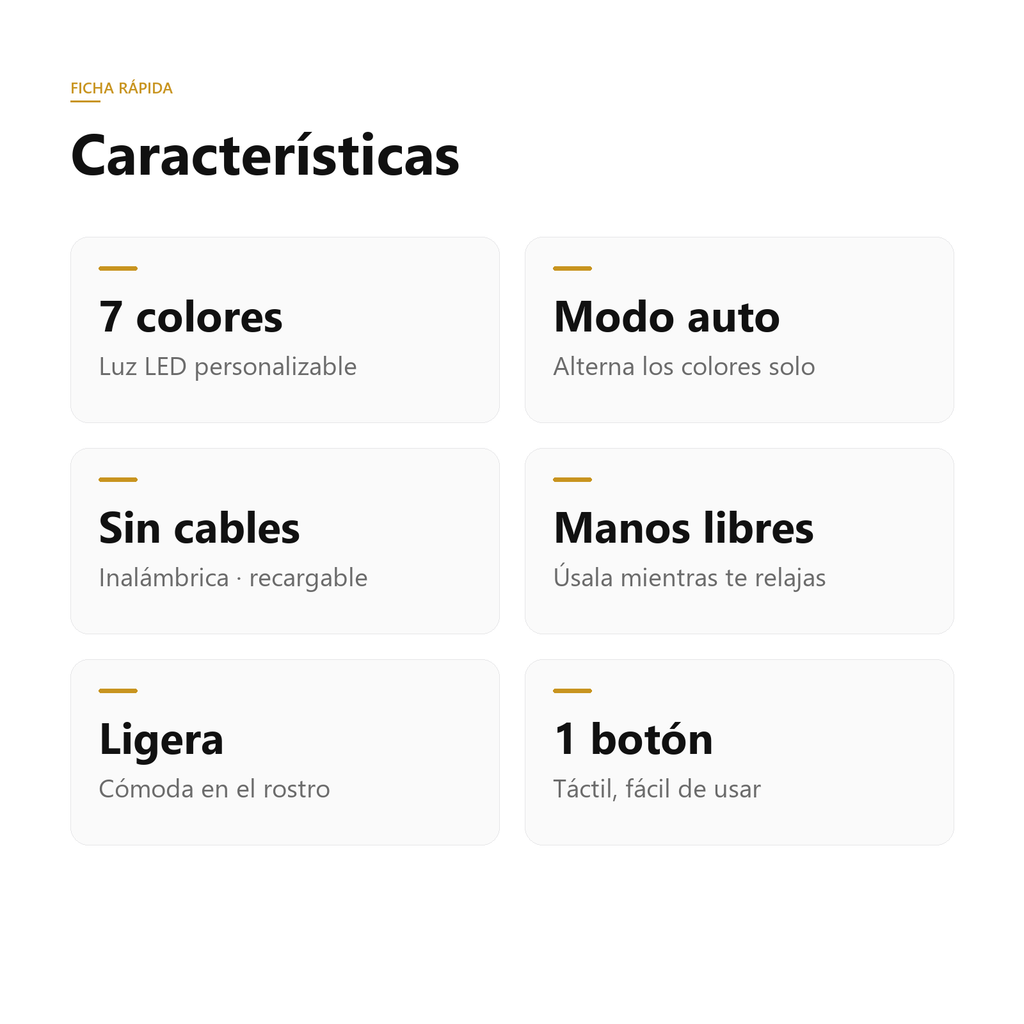 FICHA RÁPIDA

Características

7 colores
Luz LED personalizable

Modo auto
Alterna los colores solo

Sin cables
Inalámbrica · recargable

Manos libres
Úsala mientras te relajas

Ligera
Cómoda en el rostro

1 botón
Táctil, fácil de usar